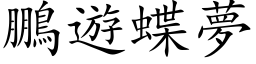 鵬遊蝶夢